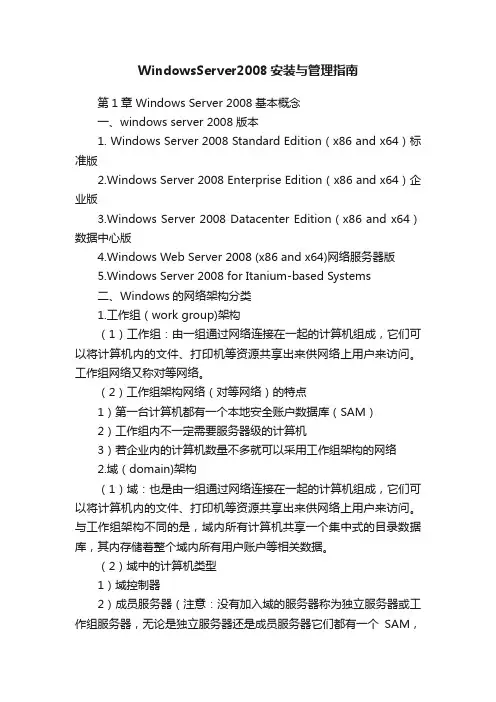 WindowsServer2008 安装与管理指南

第 1 章 Windows Server 2008 基本概念

一、windows server 2008 版本

1. Windows Server 2008 Standard Edition（x86 and x64）标准版

2.Windows Server 2008 Enterprise Edition（x86 and x64）企业版

3.Windows Server 2008 Datacenter Edition（x86 and x64）数据中心版

4.Windows Web Server 2008 (x86 and x64)网络服务器版

5.Windows Server 2008 for Itanium-based Systems

二、Windows 的网络架构分类

1.工作组（work group)架构

（1）工作组：由一组通过网络连接在一起的计算机组成，它们可以将计算机内的文件、打印机等资源共享出来供网络上用户来访问。工作组网络又称对等网络。

（2）工作组架构网络（对等网络）的特点

1）第一台计算机都有一个本地安全账户数据库（SAM）

2）工作组内不一定需要服务器级的计算机

3）若企业内的计算机数量不多就可以采用工作组架构的网络

2.域（domain)架构

（1）域：也是由一组通过网络连接在一起的计算机组成，它们可以将计算机内的文件、打印机等资源共享出来供网络上用户来访问。与工作组架构不同的是，域内所有计算机共享一个集中式的目录数据库，其内存储着整个域内所有用户账户等相关数据。

（2）域中的计算机类型

1）域控制器

2）成员服务器（注意：没有加入域的服务器称为独立服务器或工作组服务器，无论是独立服务器还是成员服务器它们都有一个 SAM，